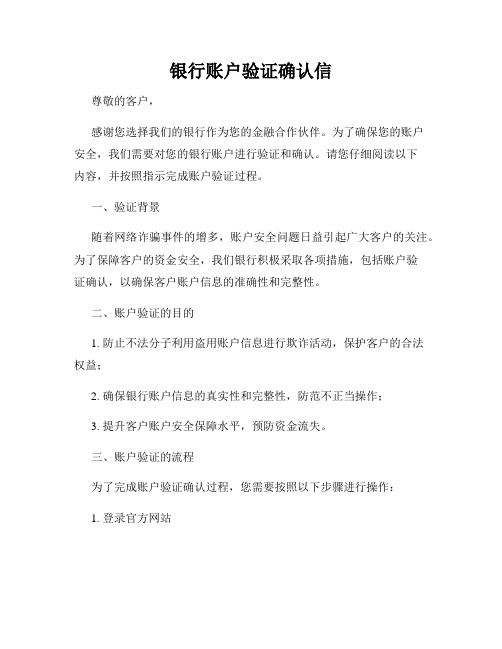 银行账户验证确认信

尊敬的客户，

感谢您选择我们的银行作为您的金融合作伙伴。为了确保您的账户安全，我们需要对您的银行账户进行验证和确认。请您仔细阅读以下内容，并按照指示完成账户验证过程。

一、验证背景

随着网络诈骗事件的增多，账户安全问题日益引起广大客户的关注。为了保障客户的资金安全，我们银行积极采取各项措施，包括账户验证确认，以确保客户账户信息的准确性和完整性。

二、账户验证的目的

1. 防止不法分子利用盗用账户信息进行欺诈活动，保护客户的合法权益；

2. 确保银行账户信息的真实性和完整性，防范不正当操作；

3. 提升客户账户安全保障水平，预防资金流失。

三、账户验证的流程

为了完成账户验证确认过程，您需要按照以下步骤进行操作：

1. 登录官方网站